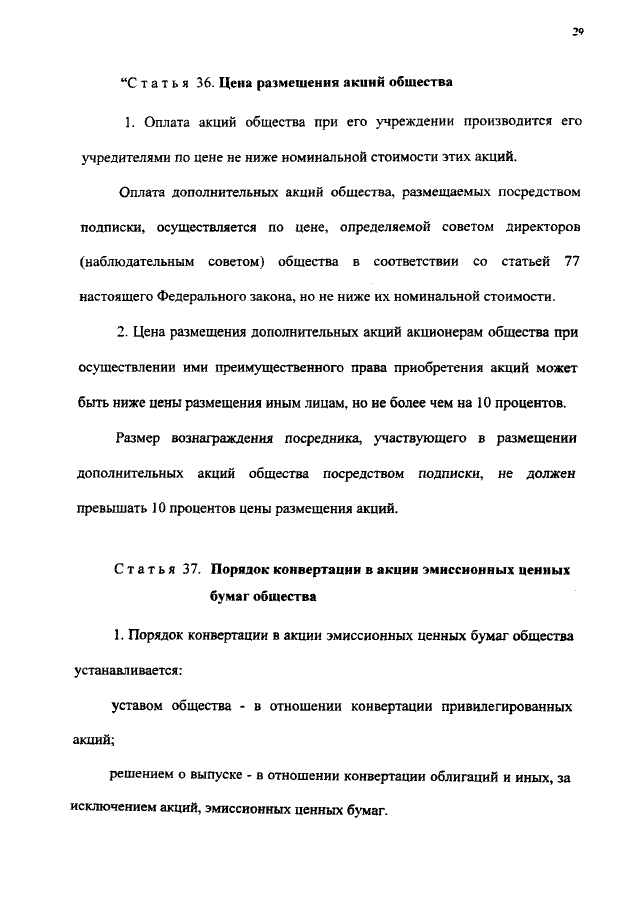 29

“Статья 36. Цена размещения акций общества

1. Оплата акций общества при его учреждении производится его учредителями по цене не ниже номинальной стоимости этих акций.

Оплата дополнительных акций общества, размещаемых посредством подписки, осуществляется по цене, определяемой советом директоров (наблюдательным советом) общества в соответствии со статьей 77 настоящего Федерального закона, но не ниже их номинальной стоимости.

2. Цена размещения дополнительных акций акционерам общества при осуществлении ими преимущественного права приобретения акций может быть ниже цены размещения иным лицам, но не более чем на 10 процентов.

Размер вознаграждения посредника, участвующего в размещении дополнительных акций общества посредством подписки, не должен превышать 10 процентов цены размещения акций.

Статья 37. Порядок конвертации в акции эмиссионных ценных бумаг общества

1. Порядок конвертации в акции эмиссионных ценных бумаг общества устанавливается:

уставом общества - в отношении конвертации привилегированных акций;

решением о выпуске - в отношении конвертации облигаций и иных, за исключением акций, эмиссионных ценных бумаг.